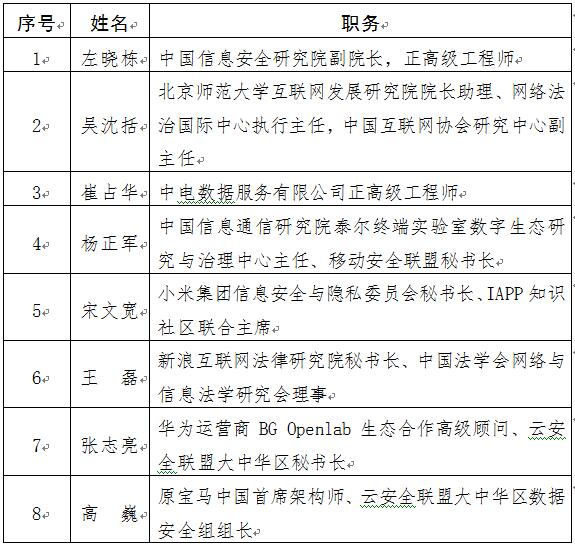 | 序号 | 姓名 | 职务 |
|---|---|---|
| 1 | 左晓栋 | 中国信息安全研究院副院长，正高级工程师 |
| 2 | 吴沈括 | 北京师范大学互联网发展研究院院长助理、网络法治国际中心执行主任，中国互联网协会研究中心副主任 |
| 3 | 崔占华 | 中电数据服务有限公司正高级工程师 |
| 4 | 杨正军 | 中国信息通信研究院泰尔终端实验室数字生态研究与治理中心主任、移动安全联盟秘书长 |
| 5 | 宋文宽 | 小米集团信息安全与隐私委员会秘书长、IAPP 知识社区联合主席 |
| 6 | 王　磊 | 新浪互联网法律研究院秘书长、中国法学会网络与信息法学研究会理事 |
| 7 | 张志亮 | 华为运营商 BG Openlab 生态合作高级顾问、云安全联盟大中华区秘书长 |
| 8 | 高　巍 | 原宝马中国首席架构师、云安全联盟大中华区数据安全组组长 |